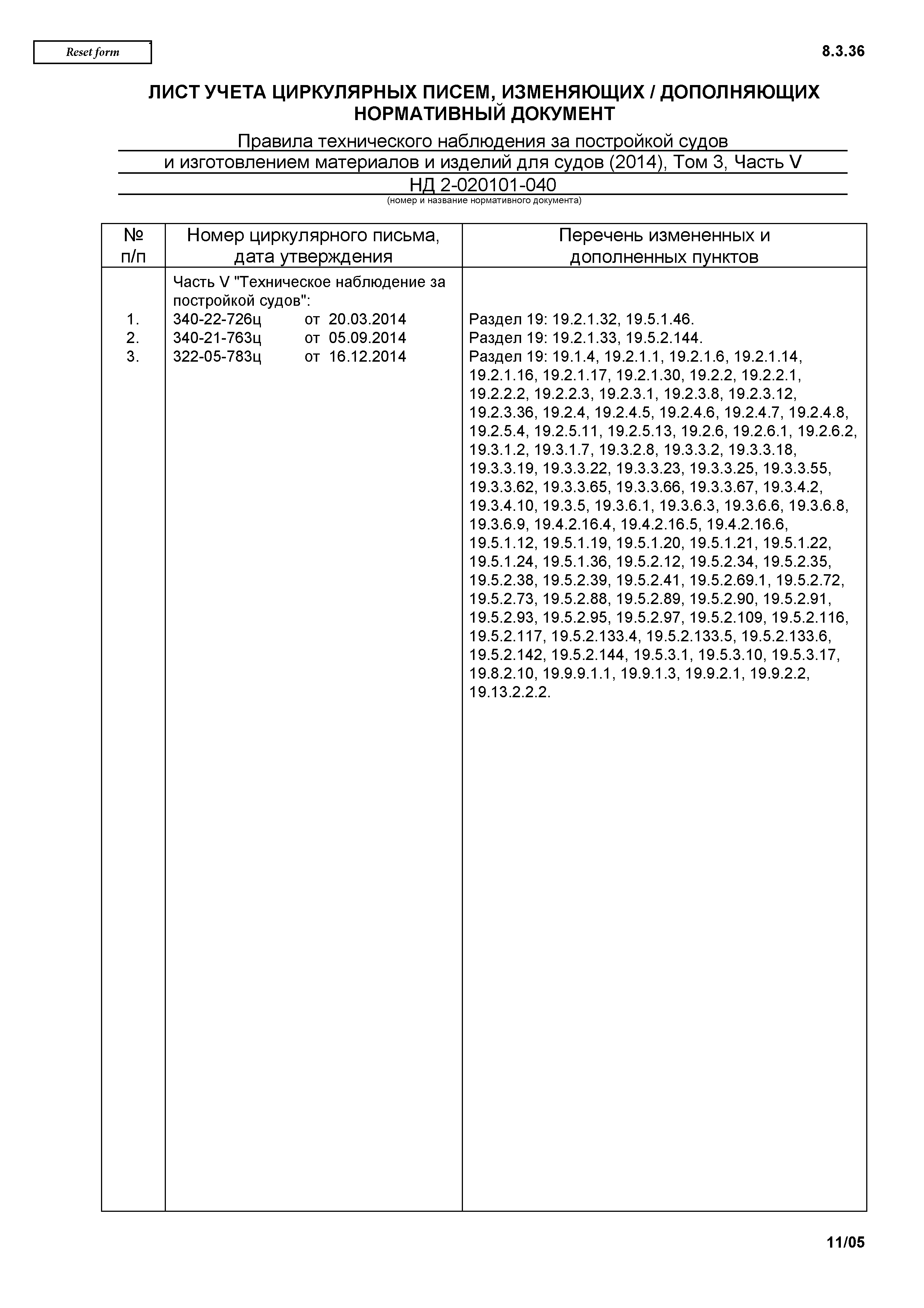 Reset form

8.3.36

ЛИСТ УЧЕТА ЦИРКУЛЯРНЫХ ПИСЕМ, ИЗМЕНЯЮЩИХ / ДОПОЛНЯЮЩИХ НОРМАТИВНЫЙ ДОКУМЕНТ

Правила технического наблюдения за постройкой судов и изготовлением материалов и изделий для судов (2014), Том 3, Часть V
НД 2-020101-040
(номер и название нормативного документа)

| № п/п | Номер циркулярного письма, дата утверждения | Перечень измененных и дополненных пунктов |
|---|---|---|
| | Часть V "Техническое наблюдение за постройкой судов": | |
| 1. | 340-22-726ц от 20.03.2014 | Раздел 19: 19.2.1.32, 19.5.1.46. |
| 2. | 340-21-763ц от 05.09.2014 | Раздел 19: 19.2.1.33, 19.5.2.144. |
| 3. | 322-05-783ц от 16.12.2014 | Раздел 19: 19.1.4, 19.2.1.1, 19.2.1.6, 19.2.1.14, 19.2.1.16, 19.2.1.17, 19.2.1.30, 19.2.2, 19.2.2.1, 19.2.2.2, 19.2.2.3, 19.2.3.1, 19.2.3.8, 19.2.3.12, 19.2.3.36, 19.2.4, 19.2.4.5, 19.2.4.6, 19.2.4.7, 19.2.4.8, 19.2.5.4, 19.2.5.11, 19.2.5.13, 19.2.6, 19.2.6.1, 19.2.6.2, 19.3.1.2, 19.3.1.7, 19.3.2.8, 19.3.3.2, 19.3.3.18, 19.3.3.19, 19.3.3.22, 19.3.3.23, 19.3.3.25, 19.3.3.55, 19.3.3.62, 19.3.3.65, 19.3.3.66, 19.3.3.67, 19.3.4.2, 19.3.4.10, 19.3.5, 19.3.6.1, 19.3.6.3, 19.3.6.6, 19.3.6.8, 19.3.6.9, 19.4.2.16.4, 19.4.2.16.5, 19.4.2.16.6, 19.5.1.12, 19.5.1.19, 19.5.1.20, 19.5.1.21, 19.5.1.22, 19.5.1.24, 19.5.1.36, 19.5.2.12, 19.5.2.34, 19.5.2.35, 19.5.2.38, 19.5.2.39, 19.5.2.41, 19.5.2.69.1, 19.5.2.72, 19.5.2.73, 19.5.2.88, 19.5.2.89, 19.5.2.90, 19.5.2.91, 19.5.2.93, 19.5.2.95, 19.5.2.97, 19.5.2.109, 19.5.2.116, 19.5.2.117, 19.5.2.133.4, 19.5.2.133.5, 19.5.2.133.6, 19.5.2.142, 19.5.2.144, 19.5.3.1, 19.5.3.10, 19.5.3.17, 19.8.2.10, 19.9.9.1.1, 19.9.1.3, 19.9.2.1, 19.9.2.2, 19.13.2.2.2. |

11/05